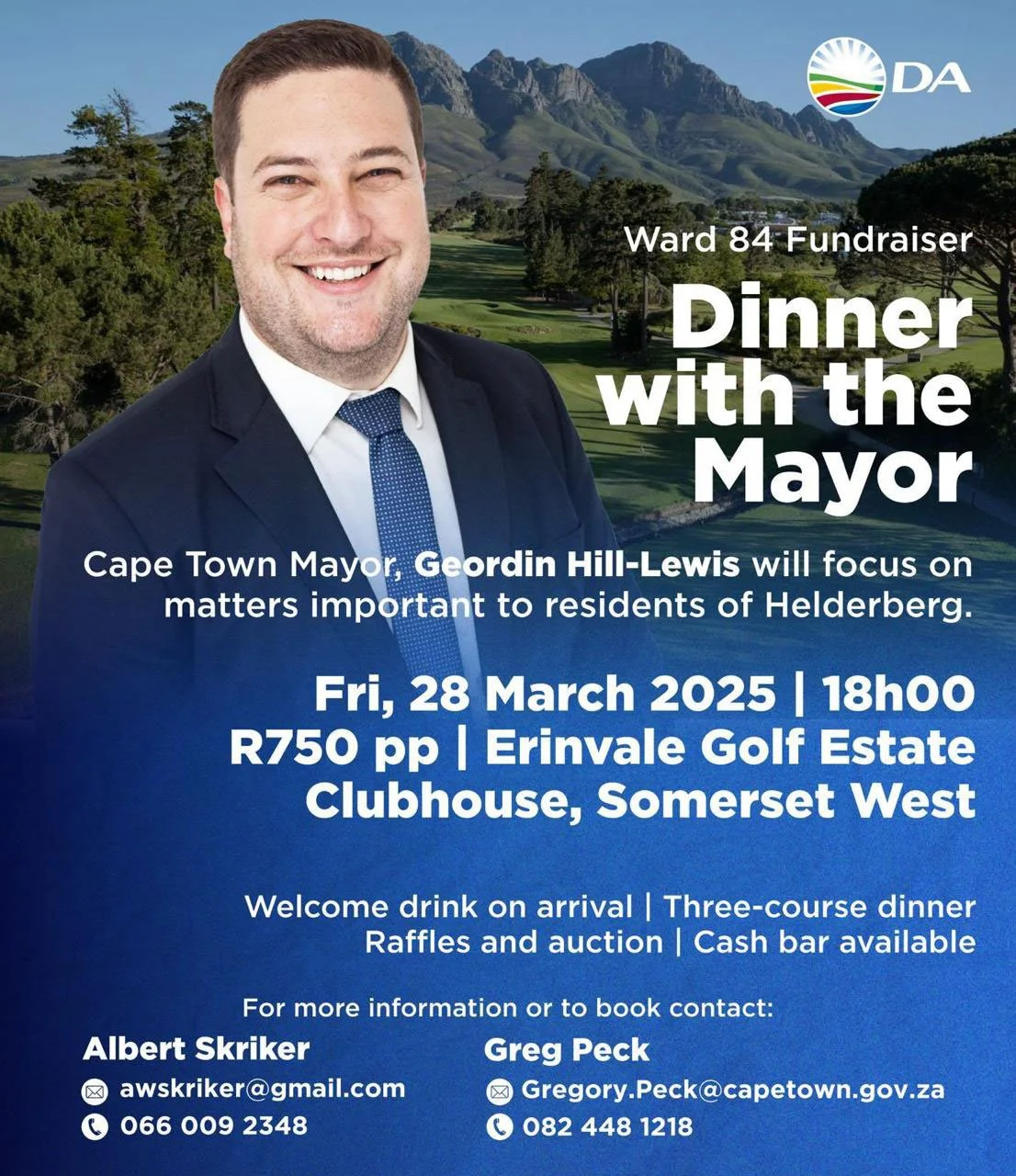 DA

Ward 84 Fundraiser

Dinner with the Mayor

Cape Town Mayor, Geordin Hill-Lewis will focus on matters important to residents of Helderberg.

Fri, 28 March 2025 | 18h00
R750 pp | Erinvale Golf Estate Clubhouse, Somerset West

Welcome drink on arrival | Three-course dinner
Raffles and auction | Cash bar available

For more information or to book contact:

Albert Skriker
awskriker@gmail.com
066 009 2348

Greg Peck
Gregory.Peck@capetown.gov.za
082 448 1218